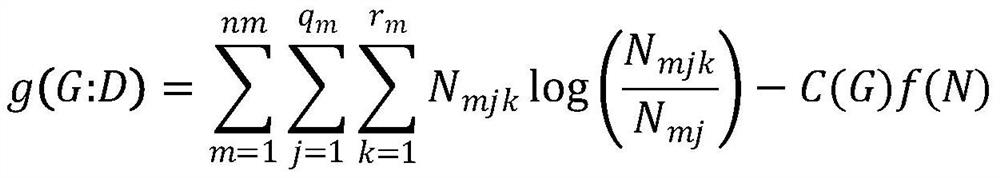 $g(G:D) = \sum_{m=1}^{nm} \sum_{j=1}^{q_m} \sum_{k=1}^{r_m} N_{mjk} \log\left(\frac{N_{mjk}}{N_{mj}}\right) - C(G)f(N)$